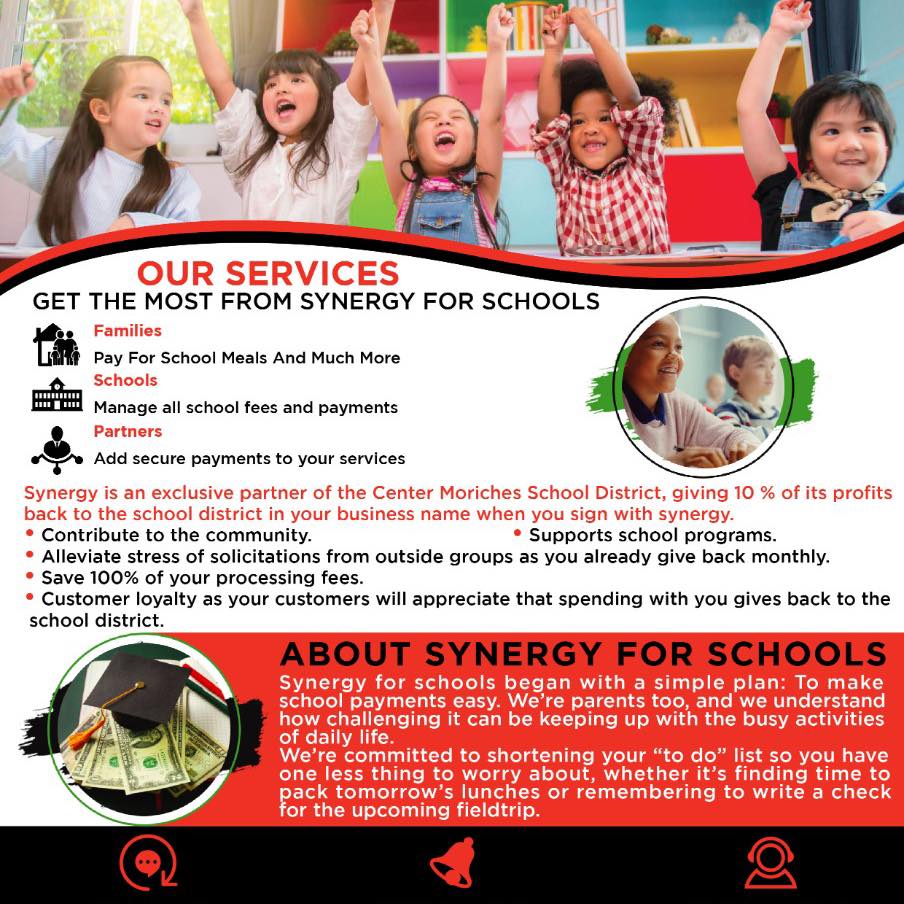 OUR SERVICES
GET THE MOST FROM SYNERGY FOR SCHOOLS

Families
Pay For School Meals And Much More

Schools
Manage all school fees and payments

Partners
Add secure payments to your services

Synergy is an exclusive partner of the Center Moriches School District, giving 10 % of its profits back to the school district in your business name when you sign with synergy.

• Contribute to the community.
• Supports school programs.
• Alleviate stress of solicitations from outside groups as you already give back monthly.
• Save 100% of your processing fees.
• Customer loyalty as your customers will appreciate that spending with you gives back to the school district.

ABOUT SYNERGY FOR SCHOOLS

Synergy for schools began with a simple plan: To make school payments easy. We're parents too, and we understand how challenging it can be keeping up with the busy activities of daily life.

We're committed to shortening your "to do" list so you have one less thing to worry about, whether it's finding time to pack tomorrow's lunches or remembering to write a check for the upcoming fieldtrip.